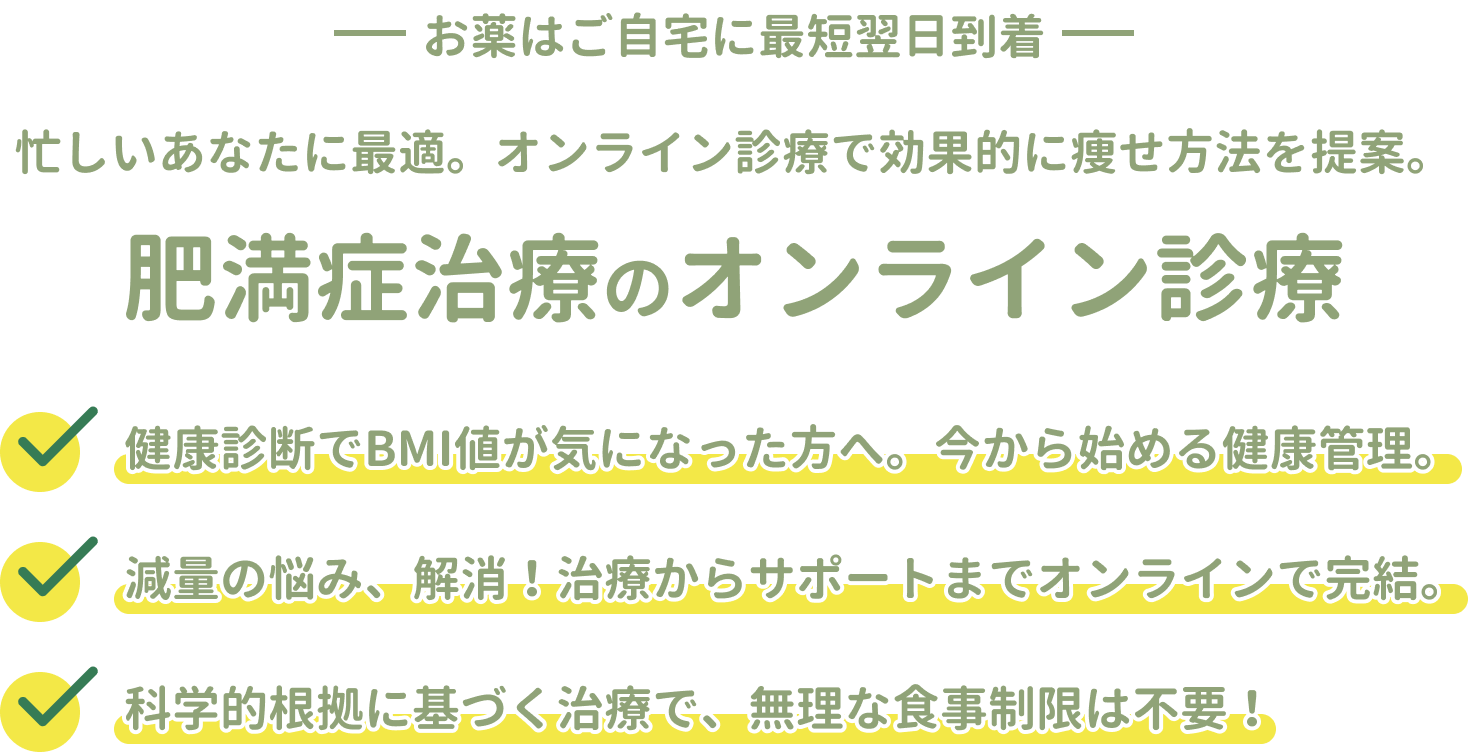 — お薬はご自宅に最短翌日到着 —

忙しいあなたに最適。オンライン診療で効果的に痩せ方法を提案。

肥満症治療のオンライン診療

健康診断でBMI値が気になった方へ。今から始める健康管理。

減量の悩み、解消！治療からサポートまでオンラインで完結。

科学的根拠に基づく治療で、無理な食事制限は不要！